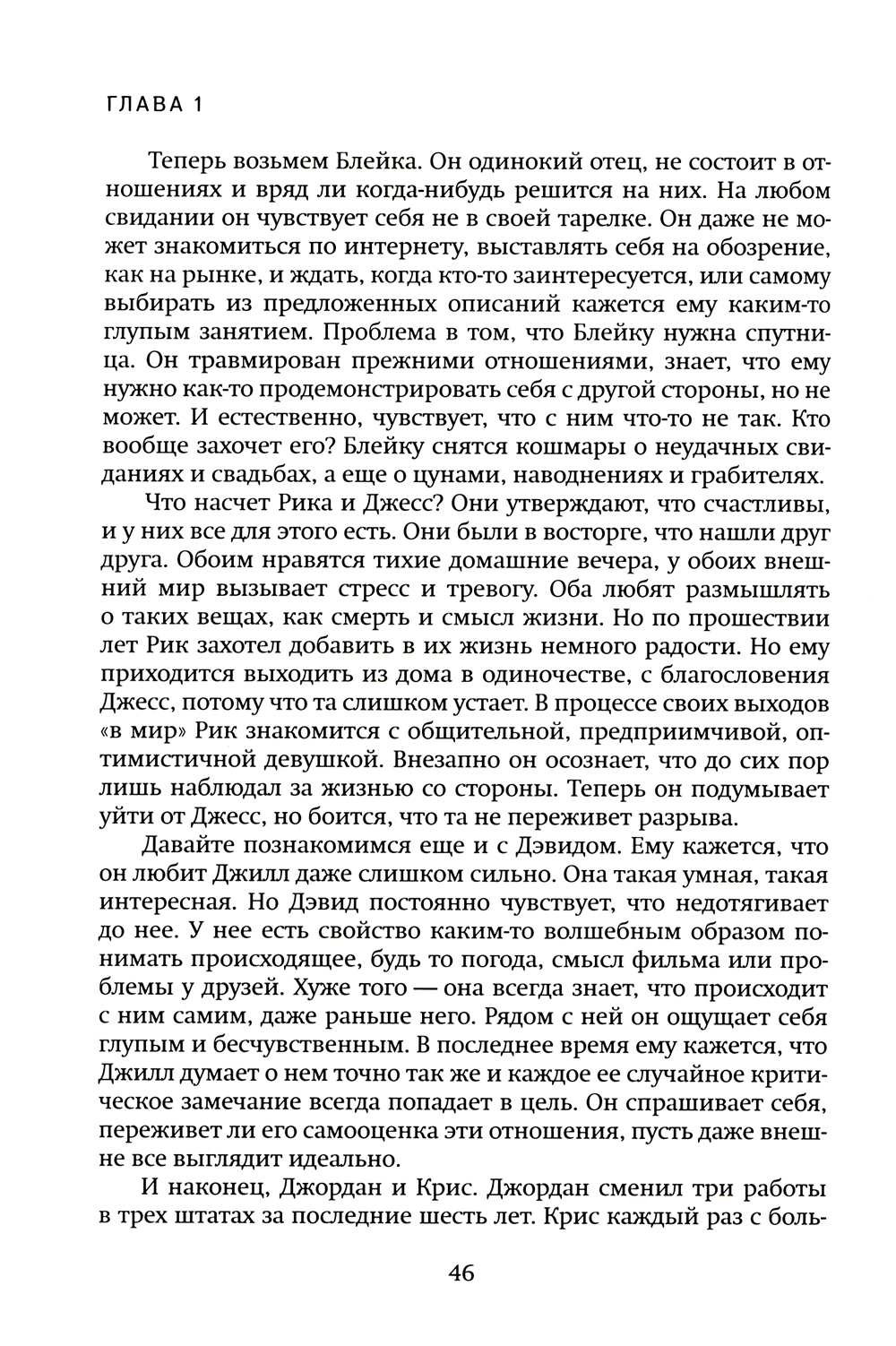 ГЛАВА 1

Теперь возьмем Блейка. Он одинокий отец, не состоит в отношениях и вряд ли когда-нибудь решится на них. На любом свидании он чувствует себя не в своей тарелке. Он даже не может знакомиться по интернету, выставлять себя на обозрение, как на рынке, и ждать, когда кто-то заинтересуется, или самому выбирать из предложенных описаний кажется ему каким-то глупым занятием. Проблема в том, что Блейку нужна спутница. Он травмирован прежними отношениями, знает, что ему нужно как-то продемонстрировать себя с другой стороны, но не может. И естественно, чувствует, что с ним что-то не так. Кто вообще захочет его? Блейку снятся кошмары о неудачных свиданиях и свадьбах, а еще о цунами, наводнениях и грабителях.

Что насчет Рика и Джесс? Они утверждают, что счастливы, и у них все для этого есть. Они были в восторге, что нашли друг друга. Обоим нравятся тихие домашние вечера, у обоих внешний мир вызывает стресс и тревогу. Оба любят размышлять о таких вещах, как смерть и смысл жизни. Но по прошествии лет Рик захотел добавить в их жизнь немного радости. Но ему приходится выходить из дома в одиночестве, с благословения Джесс, потому что та слишком устает. В процессе своих выходов «в мир» Рик знакомится с общительной, предприимчивой, оптимистичной девушкой. Внезапно он осознает, что до сих пор лишь наблюдал за жизнью со стороны. Теперь он подумывает уйти от Джесс, но боится, что та не переживет разрыва.

Давайте познакомимся еще и с Дэвидом. Ему кажется, что он любит Джилл даже слишком сильно. Она такая умная, такая интересная. Но Дэвид постоянно чувствует, что недотягивает до нее. У нее есть свойство каким-то волшебным образом понимать происходящее, будь то погода, смысл фильма или проблемы у друзей. Хуже того — она всегда знает, что происходит с ним самим, даже раньше него. Рядом с ней он ощущает себя глупым и бесчувственным. В последнее время ему кажется, что Джилл думает о нем точно так же и каждое ее случайное критическое замечание всегда попадает в цель. Он спрашивает себя, переживет ли его самооценка эти отношения, пусть даже внешне все выглядит идеально.

И наконец, Джордан и Крис. Джордан сменил три работы в трех штатах за последние шесть лет. Крис каждый раз с боль-

46